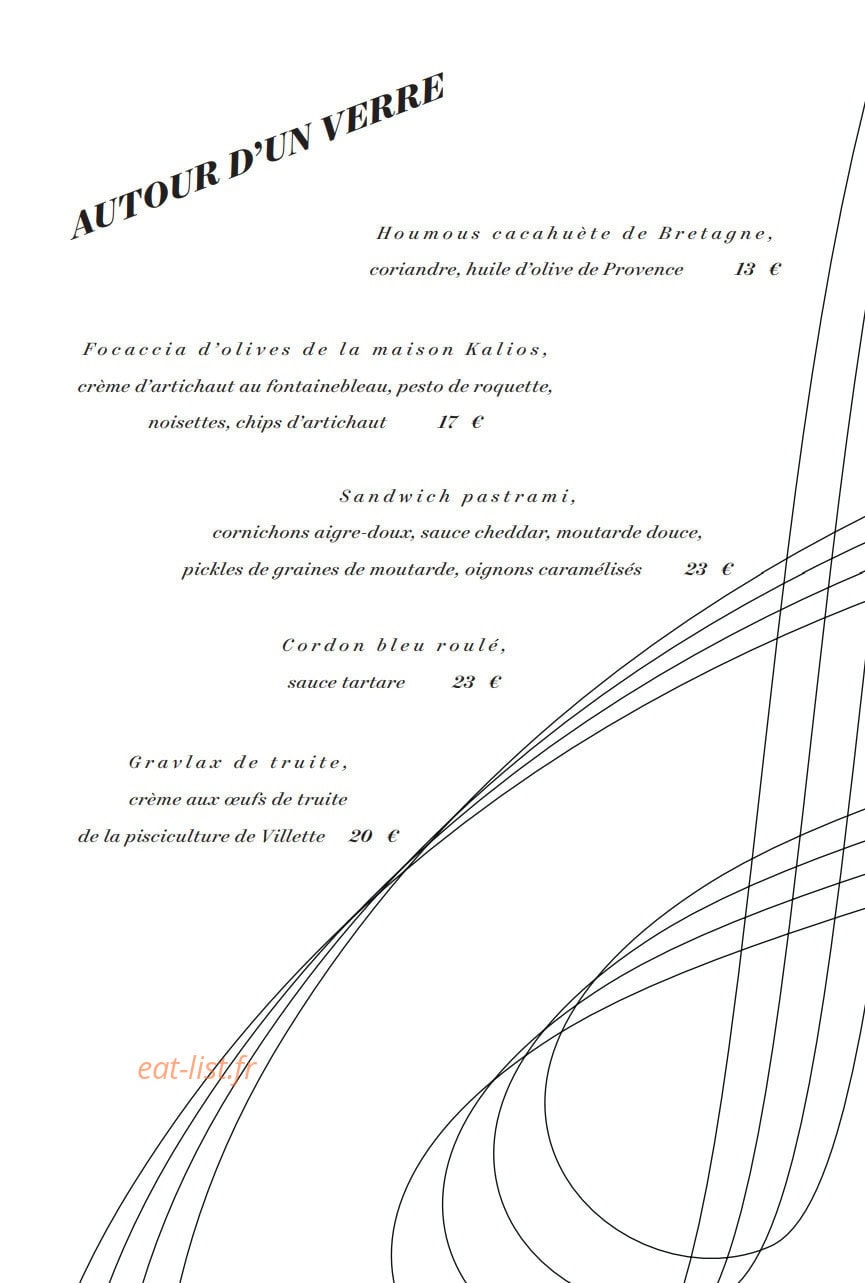 AUTOUR D'UN VERRE

Houmous cacahuète de Bretagne,
coriandre, huile d'olive de Provence 13 €

Focaccia d'olives de la maison Kalios,
crème d'artichaut au fontainebleau, pesto de roquette,
noisettes, chips d'artichaut 17 €

Sandwich pastrami,
cornichons aigre-doux, sauce cheddar, moutarde douce,
pickles de graines de moutarde, oignons caramélisés 23 €

Cordon bleu roulé,
sauce tartare 23 €

Gravlax de truite,
crème aux œufs de truite
de la pisciculture de Villette 20 €

eat-list.fr